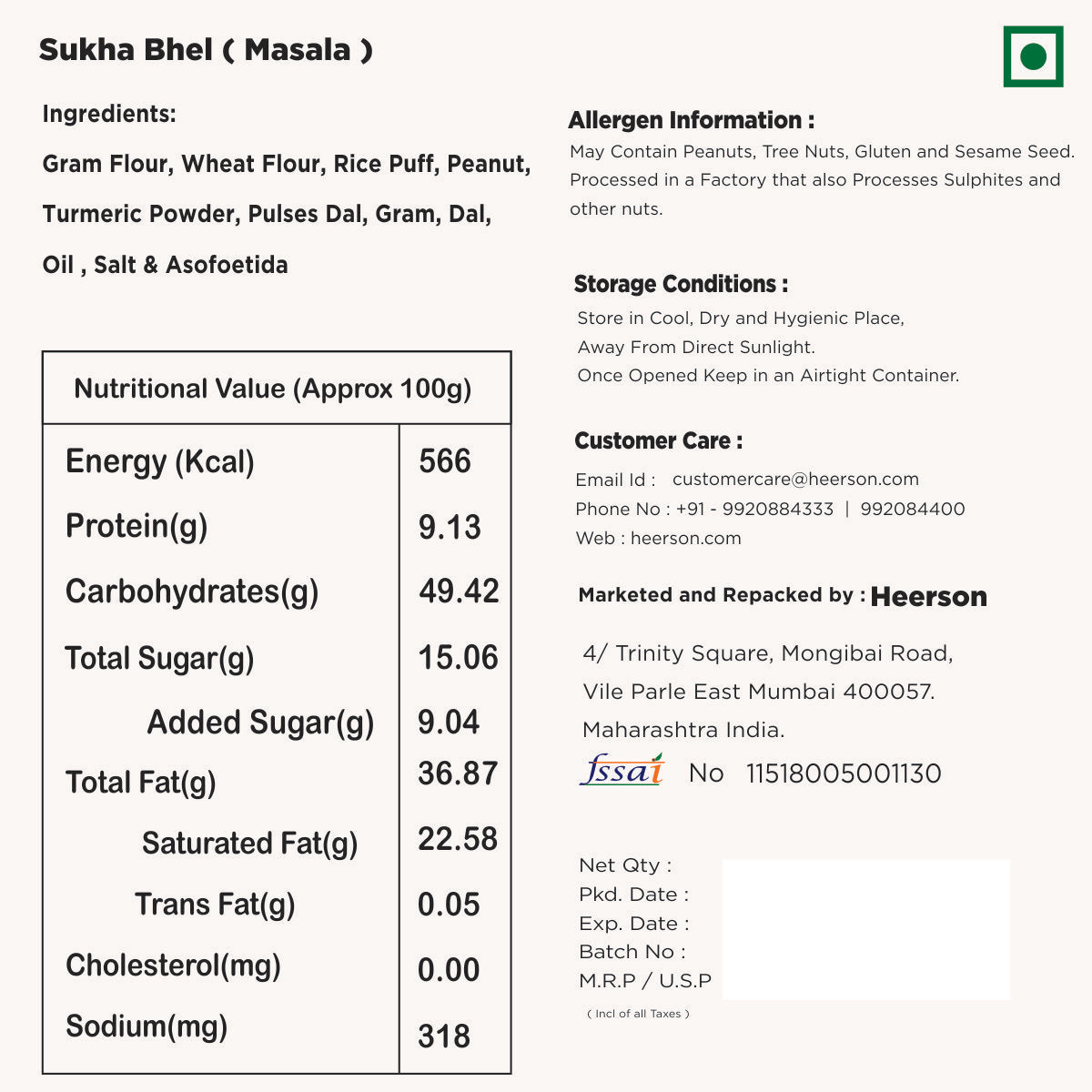 Sukha Bhel ( Masala )

Ingredients:

Gram Flour, Wheat Flour, Rice Puff, Peanut, Turmeric Powder, Pulses Dal, Gram, Dal, Oil , Salt & Asofoetida

| Nutritional Value (Approx 100g) | |
|---|---|
| Energy (Kcal) | 566 |
| Protein(g) | 9.13 |
| Carbohydrates(g) | 49.42 |
| Total Sugar(g) | 15.06 |
| Added Sugar(g) | 9.04 |
| Total Fat(g) | 36.87 |
| Saturated Fat(g) | 22.58 |
| Trans Fat(g) | 0.05 |
| Cholesterol(mg) | 0.00 |
| Sodium(mg) | 318 |

Allergen Information :
May Contain Peanuts, Tree Nuts, Gluten and Sesame Seed. Processed in a Factory that also Processes Sulphites and other nuts.

Storage Conditions :
Store in Cool, Dry and Hygienic Place,
Away From Direct Sunlight.
Once Opened Keep in an Airtight Container.

Customer Care :
Email Id : customercare@heerson.com
Phone No : +91 - 9920884333 | 992084400
Web : heerson.com

Marketed and Repacked by : Heerson

4/ Trinity Square, Mongibai Road,
Vile Parle East Mumbai 400057.
Maharashtra India.

fssai No 11518005001130

Net Qty :
Pkd. Date :
Exp. Date :
Batch No :
M.R.P / U.S.P
( Incl of all Taxes )